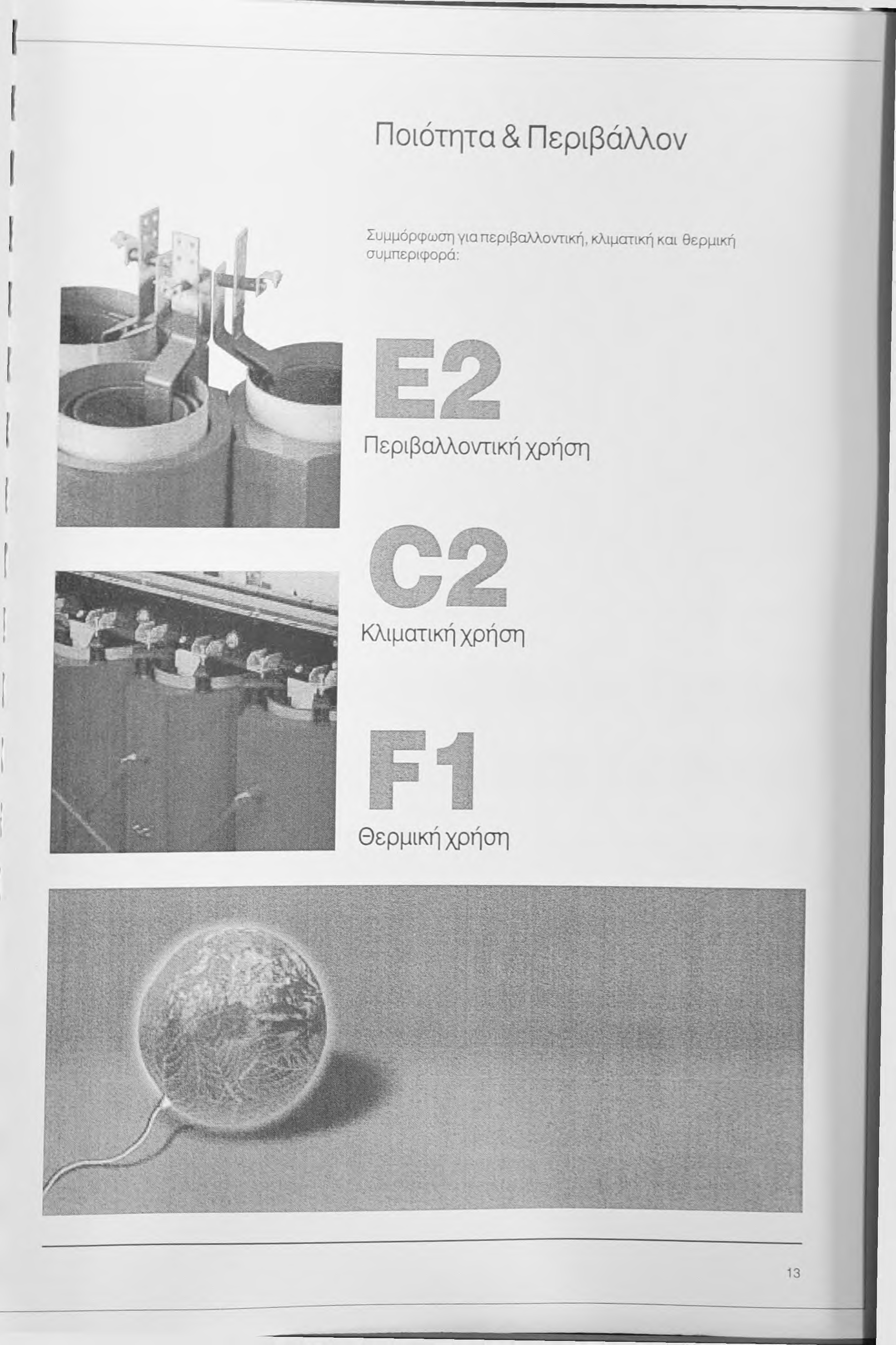 Ποιότητα & Περιβάλλον

Συμμόρφωση για περιβαλλοντική, κλιματική και θερμική συμπεριφορά:

E2

Περιβαλλοντική χρήση

C2

Κλιματική χρήση

F1

Θερμική χρήση

13